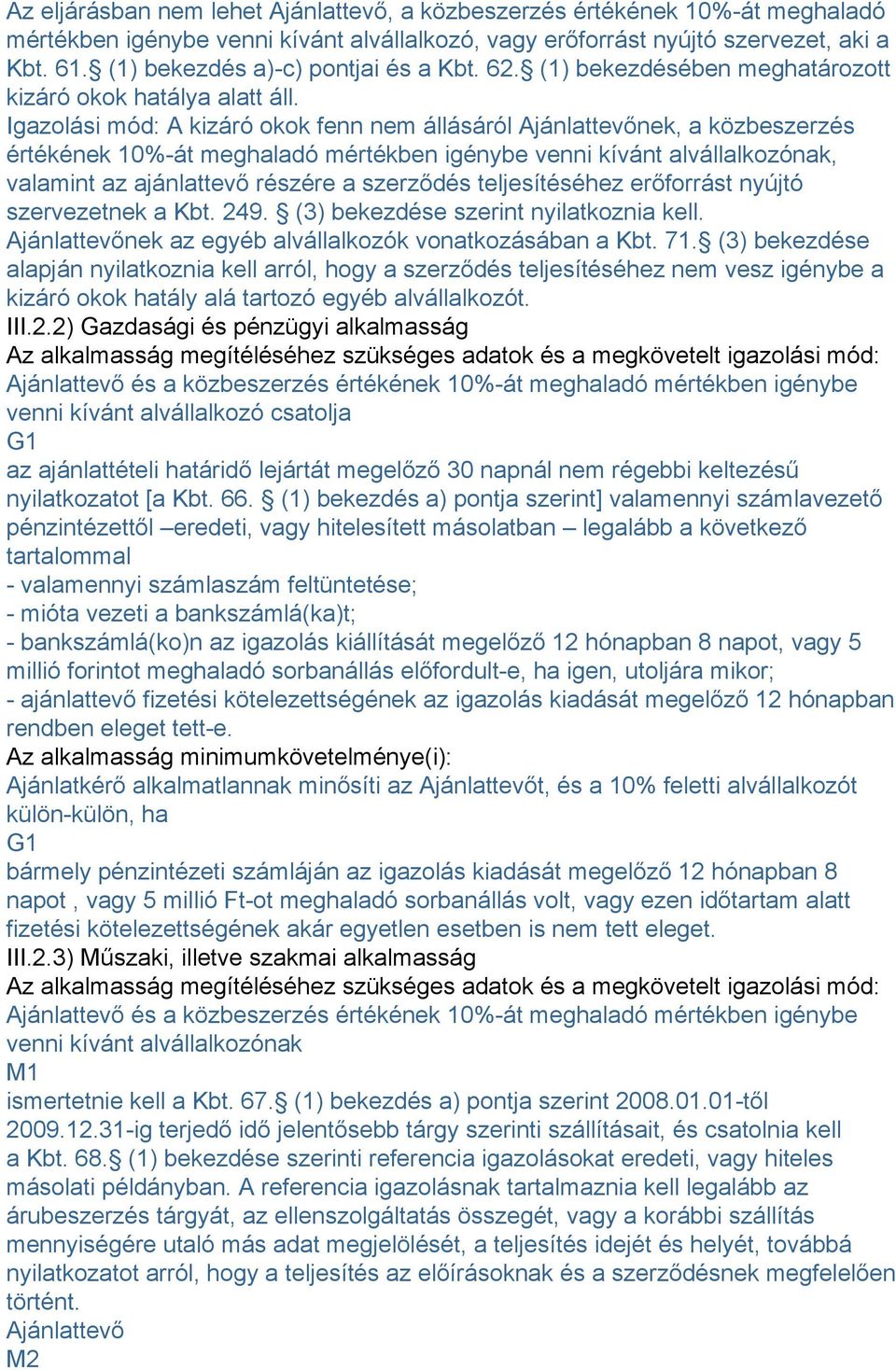 Az eljárásban nem lehet Ajánlattevő, a közbeszerzés értékének 10%-át meghaladó mértékben igénybe venni kívánt alvállalkozó, vagy erőforrást nyújtó szervezet, aki a Kbt. 61.§ (1) bekezdés a)-c) pontjai és a Kbt. 62.§ (1) bekezdésében meghatározott kizáró okok hatálya alatt áll.
Igazolási mód: A kizáró okok fenn nem állásáról Ajánlattevőnek, a közbeszerzés értékének 10%-át meghaladó mértékben igénybe venni kívánt alvállalkozónak, valamint az ajánlattevő részére a szerződés teljesítéséhez erőforrást nyújtó szervezetnek a Kbt. 249. § (3) bekezdése szerint nyilatkoznia kell.
Ajánlattevőnek az egyéb alvállalkozók vonatkozásában a Kbt. 71.§ (3) bekezdése alapján nyilatkoznia kell arról, hogy a szerződés teljesítéséhez nem vesz igénybe a kizáró okok hatály alá tartozó egyéb alvállalkozót.
III.2.2) Gazdasági és pénzügyi alkalmasság
Az alkalmasság megítéléséhez szükséges adatok és a megkövetelt igazolási mód:
Ajánlattevő és a közbeszerzés értékének 10%-át meghaladó mértékben igénybe venni kívánt alvállalkozó csatolja
G1
az ajánlattételi határidő lejártát megelőző 30 napnál nem régebbi keltezésű nyilatkozatot [a Kbt. 66. § (1) bekezdés a) pontja szerint] valamennyi számlavezető pénzintézettől –eredeti, vagy hitelesített másolatban – legalább a következő tartalommal
- valamennyi számlaszám feltüntetése;
- mióta vezeti a bankszámlá(ka)t;
- bankszámlá(ko)n az igazolás kiállítását megelőző 12 hónapban 8 napot, vagy 5 millió forintot meghaladó sorbanállás előfordult-e, ha igen, utoljára mikor;
- ajánlattevő fizetési kötelezettségének az igazolás kiadását megelőző 12 hónapban rendben eleget tett-e.
Az alkalmasság minimumkövetelménye(i):
Ajánlatkérő alkalmatlannak minősíti az Ajánlattevőt, és a 10% feletti alvállalkozót külön-külön, ha
G1
bármely pénzintézeti számláján az igazolás kiadását megelőző 12 hónapban 8 napot , vagy 5 millió Ft-ot meghaladó sorbanállás volt, vagy ezen időtartam alatt fizetési kötelezettségének akár egyetlen esetben is nem tett eleget.
III.2.3) Műszaki, illetve szakmai alkalmasság
Az alkalmasság megítéléséhez szükséges adatok és a megkövetelt igazolási mód:
Ajánlattevő és a közbeszerzés értékének 10%-át meghaladó mértékben igénybe venni kívánt alvállalkozónak
M1
ismertetnie kell a Kbt. 67.§ (1) bekezdés a) pontja szerint 2008.01.01-től 2009.12.31-ig terjedő idő jelentősebb tárgy szerinti szállításait, és csatolnia kell a Kbt. 68.§ (1) bekezdése szerinti referencia igazolásokat eredeti, vagy hiteles másolati példányban. A referencia igazolásnak tartalmaznia kell legalább az árubeszerzés tárgyát, az ellenszolgáltatás összegét, vagy a korábbi szállítás mennyiségére utaló más adat megjelölését, a teljesítés idejét és helyét, továbbá nyilatkozatot arról, hogy a teljesítés az előírásoknak és a szerződésnek megfelelően történt.
Ajánlattevő
M2